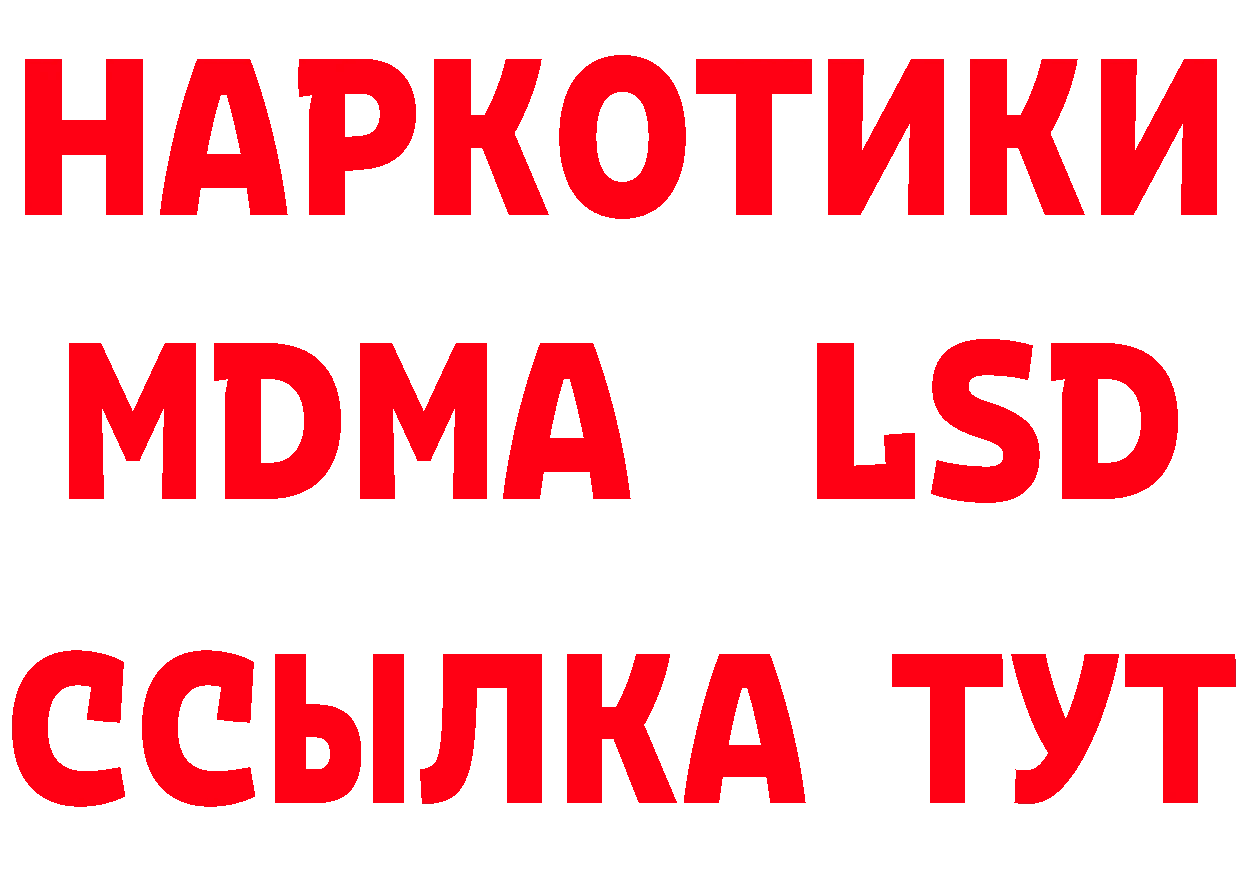 НАРКОТИКИ
MDMA LSD
ССЫЛКА ТУТ